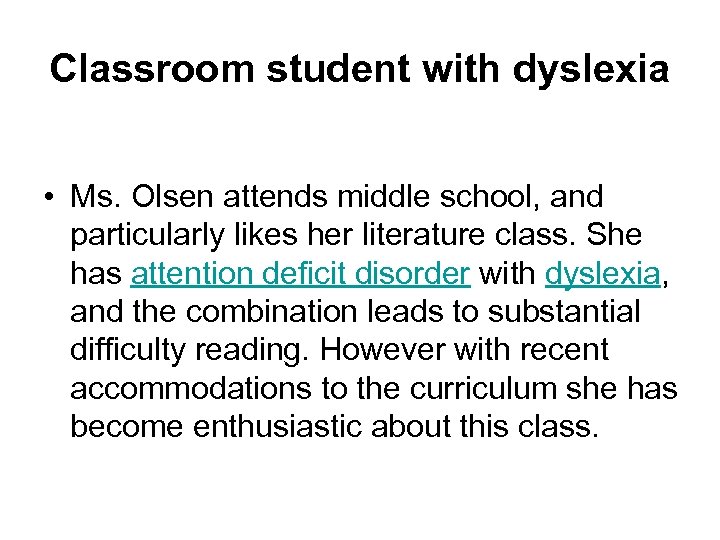 Classroom student with dyslexia

• Ms. Olsen attends middle school, and particularly likes her literature class. She has attention deficit disorder with dyslexia, and the combination leads to substantial difficulty reading. However with recent accommodations to the curriculum she has become enthusiastic about this class.